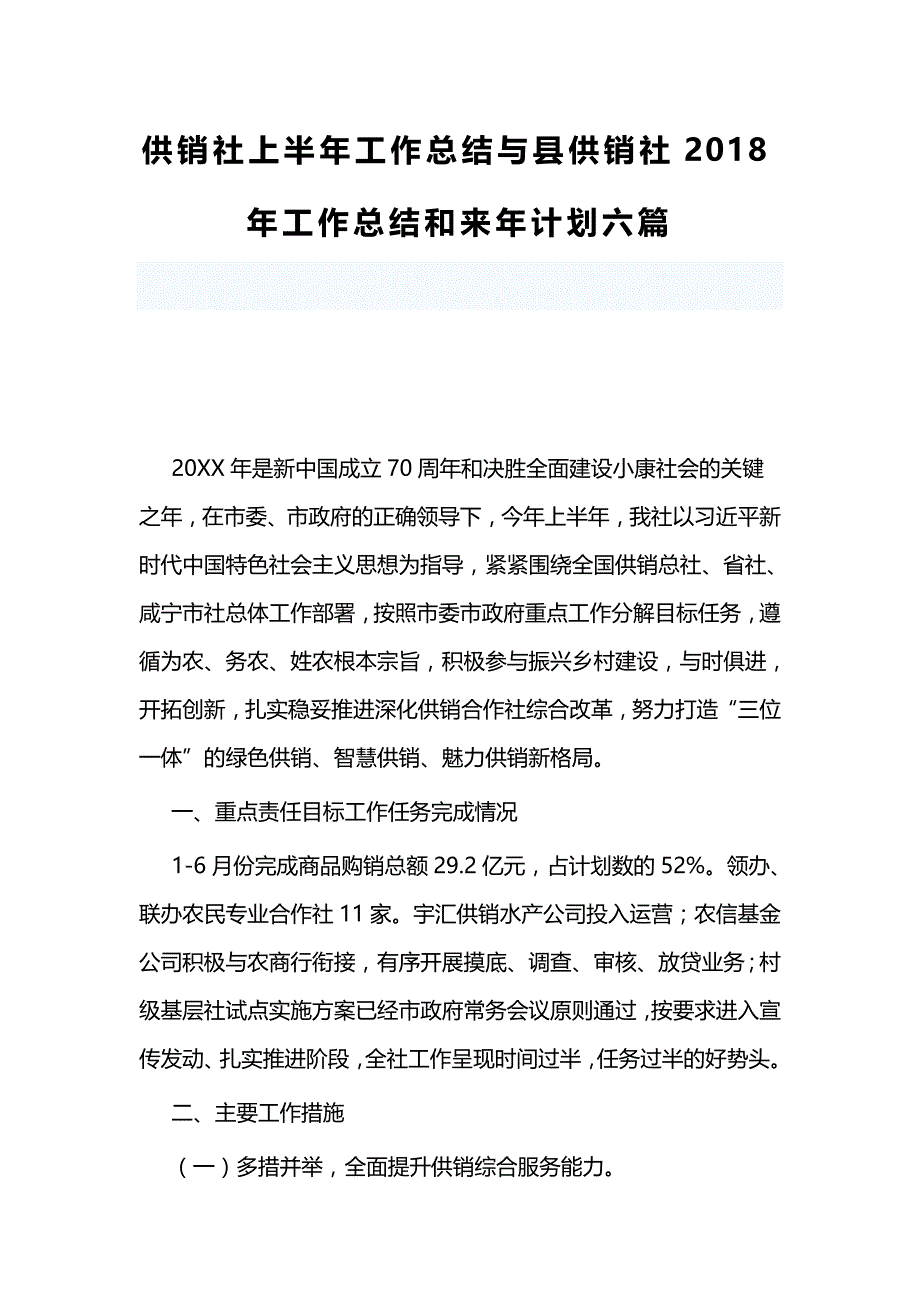 供销社上半年工作总结与县供销社 2018 年工作总结和来年计划六篇

20XX 年是新中国成立 70 周年和决胜全面建设小康社会的关键之年，在市委、市政府的正确领导下，今年上半年，我社以习近平新时代中国特色社会主义思想为指导，紧紧围绕全国供销总社、省社、咸宁市社总体工作部署，按照市委市政府重点工作分解目标任务，遵循为农、务农、姓农根本宗旨，积极参与振兴乡村建设，与时俱进，开拓创新，扎实稳妥推进深化供销合作社综合改革，努力打造“三位一体”的绿色供销、智慧供销、魅力供销新格局。

一、重点责任目标工作任务完成情况

1-6 月份完成商品购销总额 29.2 亿元，占计划数的 52%。领办、联办农民专业合作社 11 家。宇汇供销水产公司投入运营；农信基金公司积极与农商行衔接，有序开展摸底、调查、审核、放贷业务；村级基层社试点实施方案已经市政府常务会议原则通过，按要求进入宣传发动、扎实推进阶段，全社工作呈现时间过半，任务过半的好势头。

二、主要工作措施

（一）多措并举，全面提升供销综合服务能力。